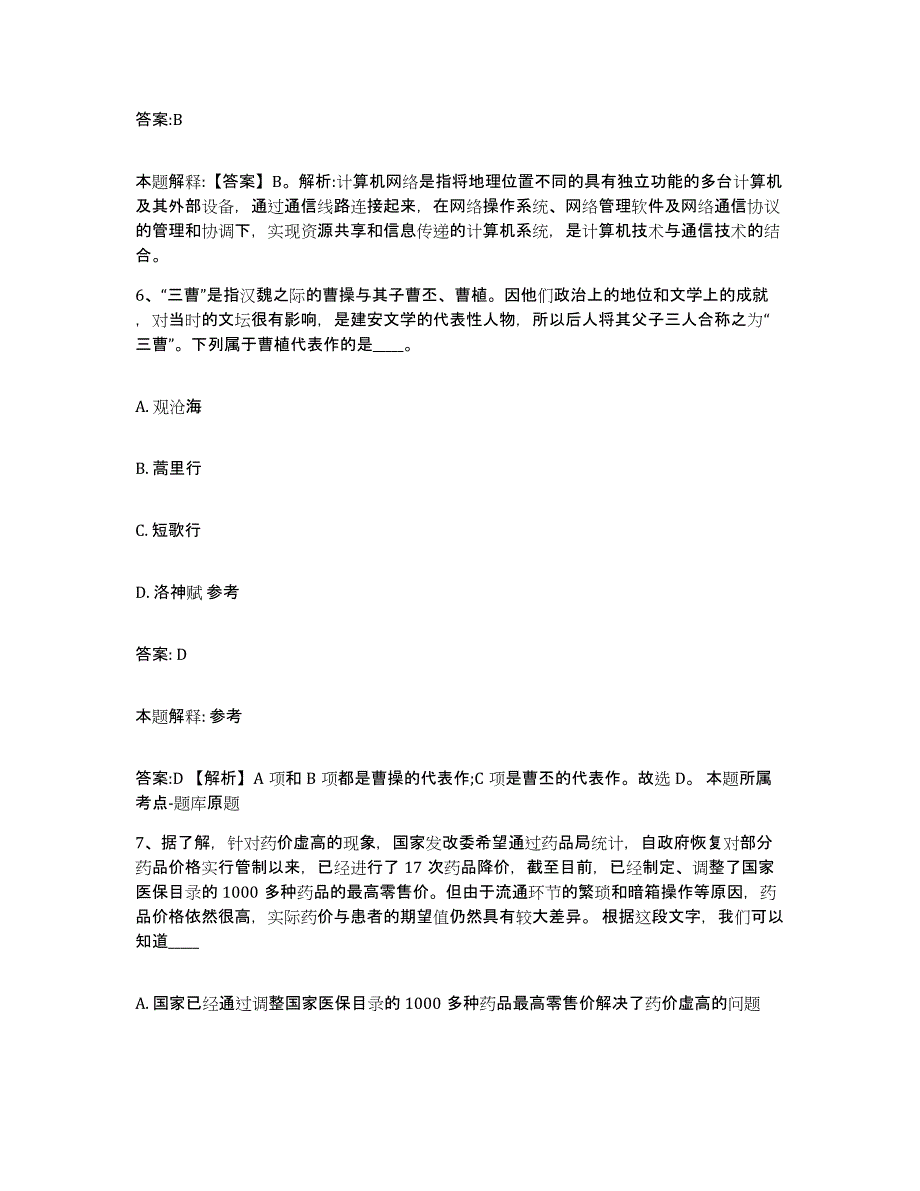 答案:B

本题解释:【答案】B。解析:计算机网络是指将地理位置不同的具有独立功能的多台计算机及其外部设备，通过通信线路连接起来，在网络操作系统、网络管理软件及网络通信协议的管理和协调下，实现资源共享和信息传递的计算机系统，是计算机技术与通信技术的结合。

6、“三曹”是指汉魏之际的曹操与其子曹丕、曹植。因他们政治上的地位和文学上的成就，对当时的文坛很有影响，是建安文学的代表性人物，所以后人将其父子三人合称之为“三曹”。下列属于曹植代表作的是____。

A. 观沧海

B. 蒿里行

C. 短歌行

D. 洛神赋 参考

答案: D

本题解释: 参考

答案:D 【解析】A 项和 B 项都是曹操的代表作;C 项是曹丕的代表作。故选 D。 本题所属考点-题库原题

7、据了解，针对药价虚高的现象，国家发改委希望通过药品局统计，自政府恢复对部分药品价格实行管制以来，已经进行了 17 次药品降价，截至目前，已经制定、调整了国家医保目录的 1000 多种药品的最高零售价。但由于流通环节的繁琐和暗箱操作等原因，药品价格依然很高，实际药价与患者的期望值仍然具有较大差异。 根据这段文字，我们可以知道____

A. 国家已经通过调整国家医保目录的 1000 多种药品最高零售价解决了药价虚高的问题